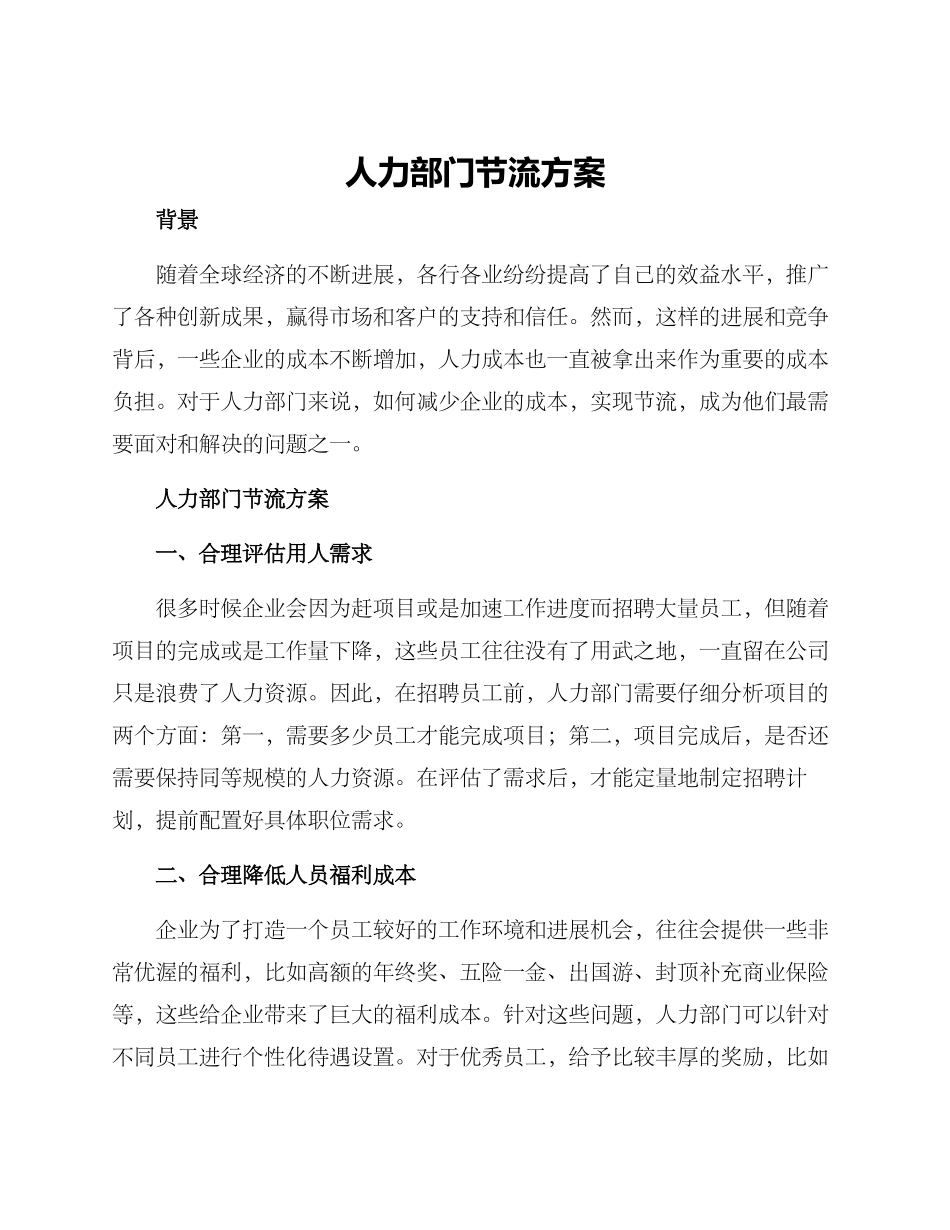 人力部门节流方案

背景

随着全球经济的不断进展，各行各业纷纷提高了自己的效益水平，推广了各种创新成果，赢得市场和客户的支持和信任。然而，这样的进展和竞争背后，一些企业的成本不断增加，人力成本也一直被拿出来作为重要的成本负担。对于人力部门来说，如何减少企业的成本，实现节流，成为他们最需要面对和解决的问题之一。

人力部门节流方案

一、合理评估用人需求

很多时候企业会因为赶项目或是加速工作进度而招聘大量员工，但随着项目的完成或是工作量下降，这些员工往往没有了用武之地，一直留在公司只是浪费了人力资源。因此，在招聘员工前，人力部门需要仔细分析项目的两个方面：第一，需要多少员工才能完成项目；第二，项目完成后，是否还需要保持同等规模的人力资源。在评估了需求后，才能定量地制定招聘计划，提前配置好具体职位需求。

二、合理降低人员福利成本

企业为了打造一个员工较好的工作环境和进展机会，往往会提供一些非常优渥的福利，比如高额的年终奖、五险一金、出国游、封顶补充商业保险等，这些给企业带来了巨大的福利成本。针对这些问题，人力部门可以针对不同员工进行个性化待遇设置。对于优秀员工，给予比较丰厚的奖励，比如